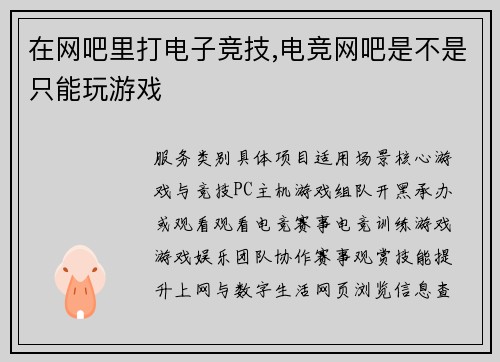 在网吧里打电子竞技,电竞网吧是不是只能玩游戏

服务类别具体项目适用场景核心游戏与竞技PC主机游戏组队开黑承办或观看观看电竞赛事电竞训练游戏游戏娱乐团队协作赛事观赏技能提升上网与数字生活网页浏览信息查